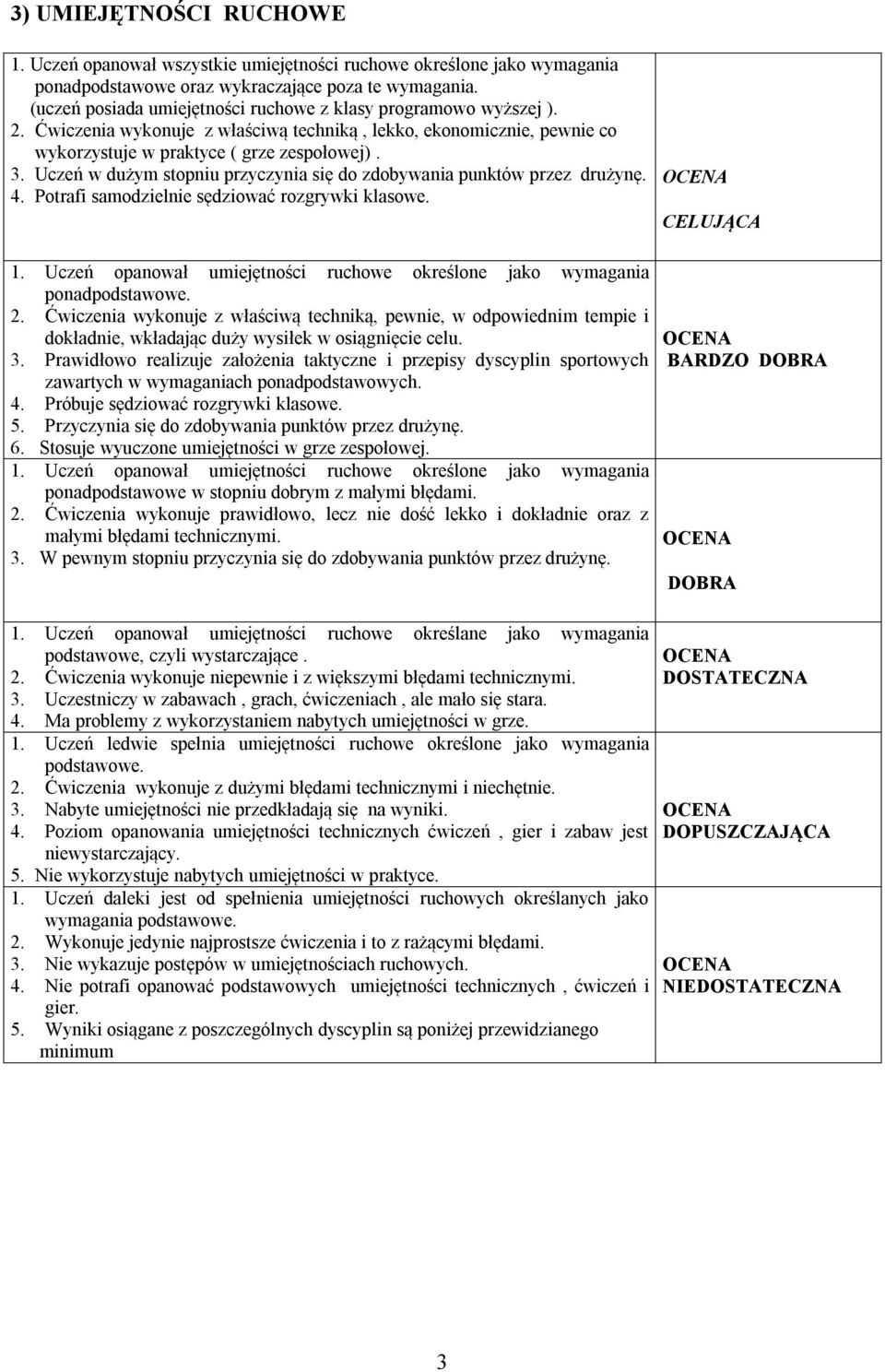 3) UMIEJĘTNOŚCI RUCHOWE

| | |
|---|---|
| 1. Uczeń opanował wszystkie umiejętności ruchowe określone jako wymagania ponadpodstawowe oraz wykraczające poza te wymagania. (uczeń posiada umiejętności ruchowe z klasy programowo wyższej ). 2. Ćwiczenia wykonuje z właściwą techniką , lekko, ekonomicznie, pewnie co wykorzystuje w praktyce ( grze zespołowej) . 3. Uczeń w dużym stopniu przyczynia się do zdobywania punktów przez drużynę. 4. Potrafi samodzielnie sędziować rozgrywki klasowe. | OCENA CELUJĄCA |
| 1. Uczeń opanował umiejętności ruchowe określone jako wymagania ponadpodstawowe. 2. Ćwiczenia wykonuje z właściwą techniką, pewnie, w odpowiednim tempie i dokładnie, wkładając duży wysiłek w osiągnięcie celu. 3. Prawidłowo realizuje założenia taktyczne i przepisy dyscyplin sportowych zawartych w wymaganiach ponadpodstawowych. 4. Próbuje sędziować rozgrywki klasowe. 5. Przyczynia się do zdobywania punktów przez drużynę. 6. Stosuje wyuczone umiejętności w grze zespołowej. | OCENA BARDZO DOBRA |
| 1. Uczeń opanował umiejętności ruchowe określone jako wymagania ponadpodstawowe w stopniu dobrym z małymi błędami. 2. Ćwiczenia wykonuje prawidłowo, lecz nie dość lekko i dokładnie oraz z małymi błędami technicznymi. 3. W pewnym stopniu przyczynia się do zdobywania punktów przez drużynę. | OCENA DOBRA |
| 1. Uczeń opanował umiejętności ruchowe określane jako wymagania podstawowe, czyli wystarczające . 2. Ćwiczenia wykonuje niepewnie i z większymi błędami technicznymi. 3. Uczestniczy w zabawach , grach, ćwiczeniach , ale mało się stara. 4. Ma problemy z wykorzystaniem nabytych umiejętności w grze. | OCENA DOSTATECZNA |
| 1. Uczeń ledwie spełnia umiejętności ruchowe określone jako wymagania podstawowe. 2. Ćwiczenia wykonuje z dużymi błędami technicznymi i niechętnie. 3. Nabyte umiejętności nie przedkładają się na wyniki. 4. Poziom opanowania umiejętności technicznych ćwiczeń , gier i zabaw jest niewystarczający. 5. Nie wykorzystuje nabytych umiejętności w praktyce. | OCENA DOPUSZCZAJĄCA |
| 1. Uczeń daleki jest od spełnienia umiejętności ruchowych określanych jako wymagania podstawowe. 2. Wykonuje jedynie najprostsze ćwiczenia i to z rażącymi błędami. 3. Nie wykazuje postępów w umiejętnościach ruchowych. 4. Nie potrafi opanować podstawowych umiejętności technicznych , ćwiczeń i gier. 5. Wyniki osiągane z poszczególnych dyscyplin są poniżej przewidzianego minimum | OCENA NIEDOSTATECZNA |

3